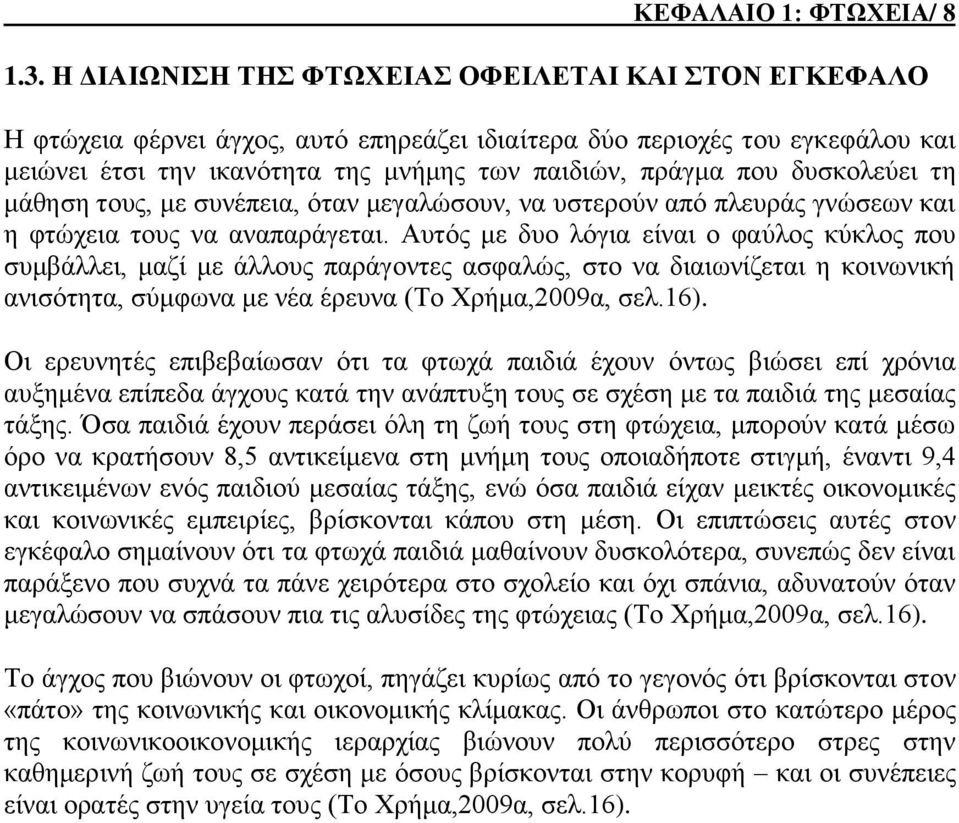 ΚΕΦΑΛΑΙΟ 1: ΦΤΩΧΕΙΑ/ 8

1.3. Η ΔΙΑΙΩΝΙΣΗ ΤΗΣ ΦΤΩΧΕΙΑΣ ΟΦΕΙΛΕΤΑΙ ΚΑΙ ΣΤΟΝ ΕΓΚΕΦΑΛΟ

Η φτώχεια φέρνει άγχος, αυτό επηρεάζει ιδιαίτερα δύο περιοχές του εγκεφάλου και μειώνει έτσι την ικανότητα της μνήμης των παιδιών, πράγμα που δυσκολεύει τη μάθηση τους, με συνέπεια, όταν μεγαλώσουν, να υστερούν από πλευράς γνώσεων και η φτώχεια τους να αναπαράγεται. Αυτός με δυο λόγια είναι ο φαύλος κύκλος που συμβάλλει, μαζί με άλλους παράγοντες ασφαλώς, στο να διαιωνίζεται η κοινωνική ανισότητα, σύμφωνα με νέα έρευνα (Το Χρήμα,2009α, σελ.16).

Οι ερευνητές επιβεβαίωσαν ότι τα φτωχά παιδιά έχουν όντως βιώσει επί χρόνια αυξημένα επίπεδα άγχους κατά την ανάπτυξη τους σε σχέση με τα παιδιά της μεσαίας τάξης. Όσα παιδιά έχουν περάσει όλη τη ζωή τους στη φτώχεια, μπορούν κατά μέσω όρο να κρατήσουν 8,5 αντικείμενα στη μνήμη τους οποιαδήποτε στιγμή, έναντι 9,4 αντικειμένων ενός παιδιού μεσαίας τάξης, ενώ όσα παιδιά είχαν μεικτές οικονομικές και κοινωνικές εμπειρίες, βρίσκονται κάπου στη μέση. Οι επιπτώσεις αυτές στον εγκέφαλο σημαίνουν ότι τα φτωχά παιδιά μαθαίνουν δυσκολότερα, συνεπώς δεν είναι παράξενο που συχνά τα πάνε χειρότερα στο σχολείο και όχι σπάνια, αδυνατούν όταν μεγαλώσουν να σπάσουν πια τις αλυσίδες της φτώχειας (Το Χρήμα,2009α, σελ.16).

Το άγχος που βιώνουν οι φτωχοί, πηγάζει κυρίως από το γεγονός ότι βρίσκονται στον «πάτο» της κοινωνικής και οικονομικής κλίμακας. Οι άνθρωποι στο κατώτερο μέρος της κοινωνικοοικονομικής ιεραρχίας βιώνουν πολύ περισσότερο στρες στην καθημερινή ζωή τους σε σχέση με όσους βρίσκονται στην κορυφή – και οι συνέπειες είναι ορατές στην υγεία τους (Το Χρήμα,2009α, σελ.16).